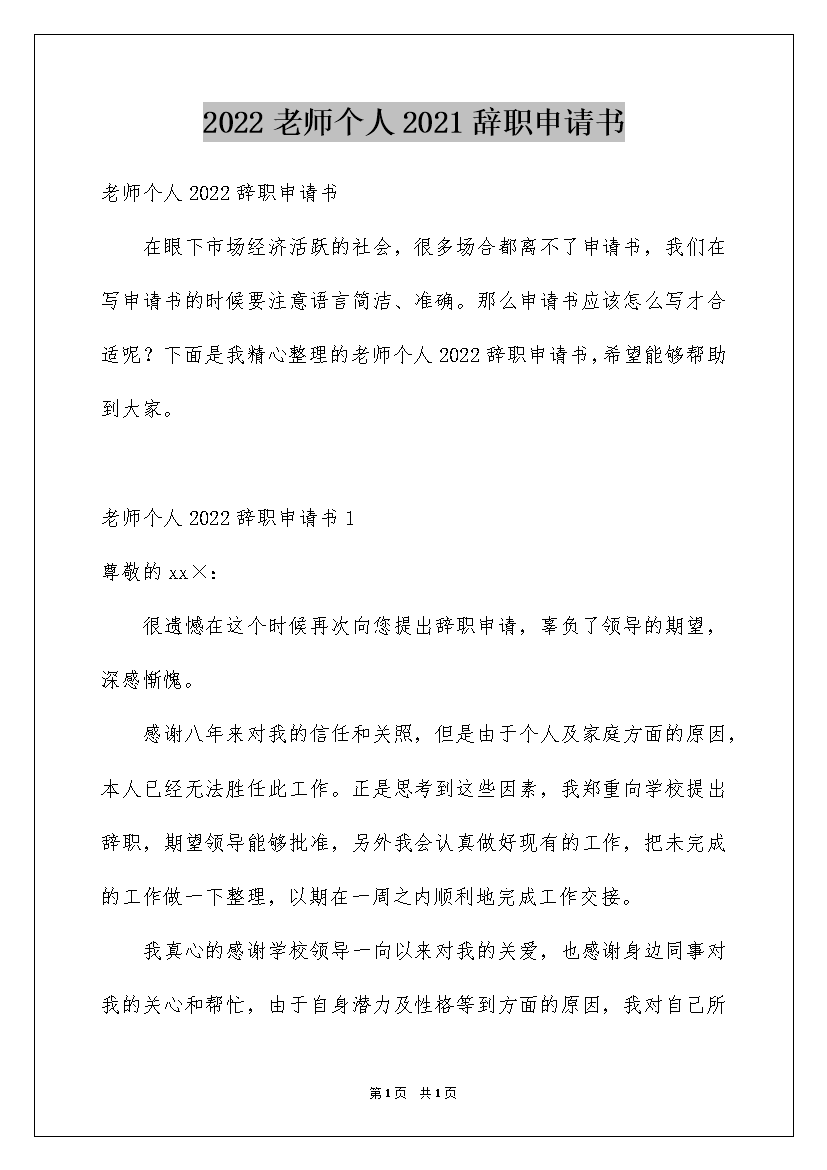 2022 老师个人 2021 辞职申请书

老师个人 2022 辞职申请书

在眼下市场经济活跃的社会，很多场合都离不了申请书，我们在写申请书的时候要注意语言简洁、准确。那么申请书应该怎么写才合适呢？下面是我精心整理的老师个人 2022 辞职申请书，希望能够帮助到大家。

老师个人 2022 辞职申请书 1

尊敬的 xx×：

很遗憾在这个时候再次向您提出辞职申请，辜负了领导的期望，深感惭愧。

感谢八年来对我的信任和关照，但是由于个人及家庭方面的原因，本人已经无法胜任此工作。正是思考到这些因素，我郑重向学校提出辞职，期望领导能够批准，另外我会认真做好现有的工作，把未完成的工作做一下整理，以期在一周之内顺利地完成工作交接。

我真心的感谢学校领导一向以来对我的关爱，也感谢身边同事对我的关心和帮忙，由于自身潜力及性格等到方面的原因，我对自己所

第1页 共1页